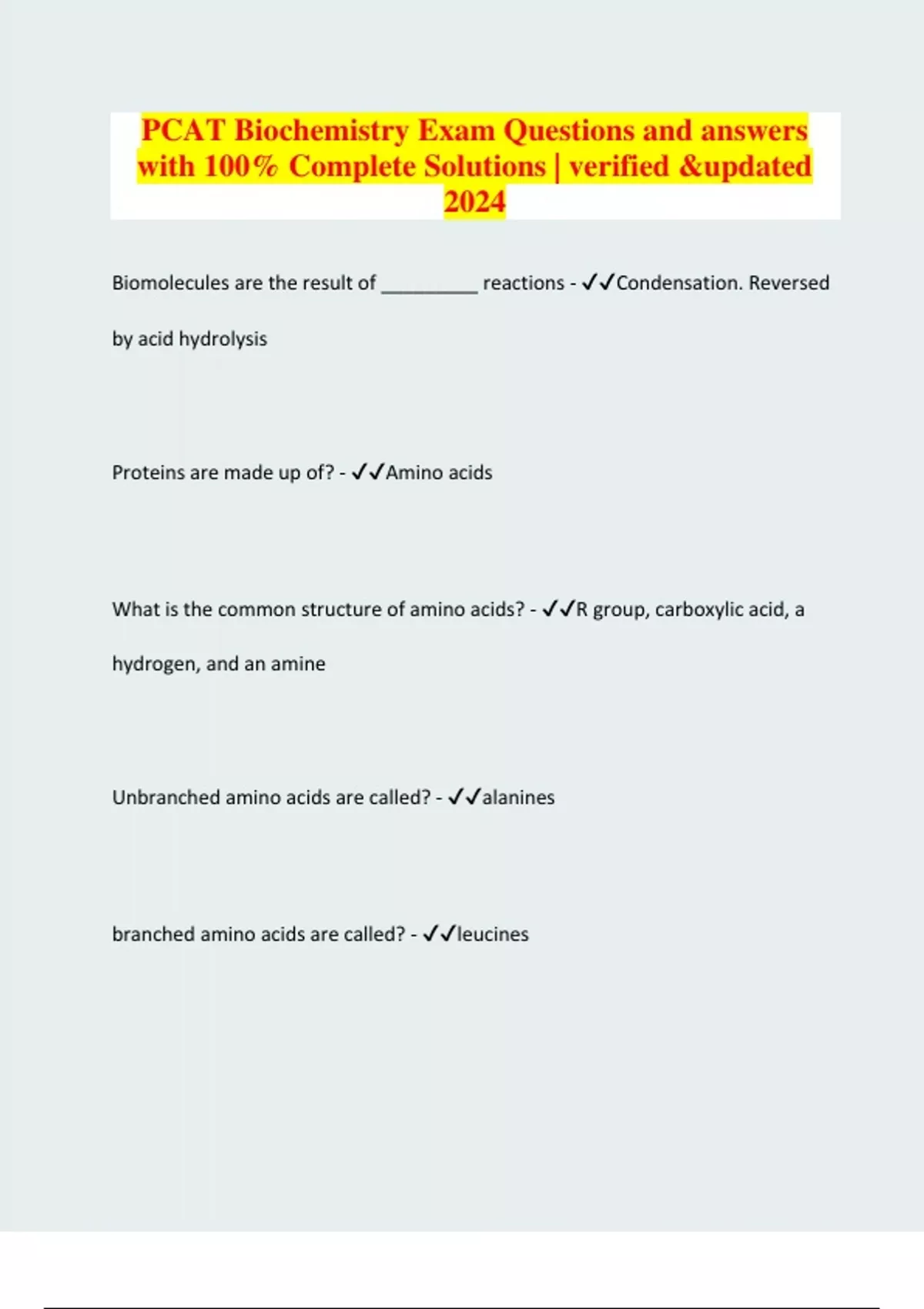 PCAT Biochemistry Exam Questions and answers with 100% Complete Solutions | verified &updated 2024

Biomolecules are the result of __________ reactions - ✓✓Condensation. Reversed by acid hydrolysis

Proteins are made up of? - ✓✓Amino acids

What is the common structure of amino acids? - ✓✓R group, carboxylic acid, a hydrogen, and an amine

Unbranched amino acids are called? - ✓✓alanines

branched amino acids are called? - ✓✓leucines